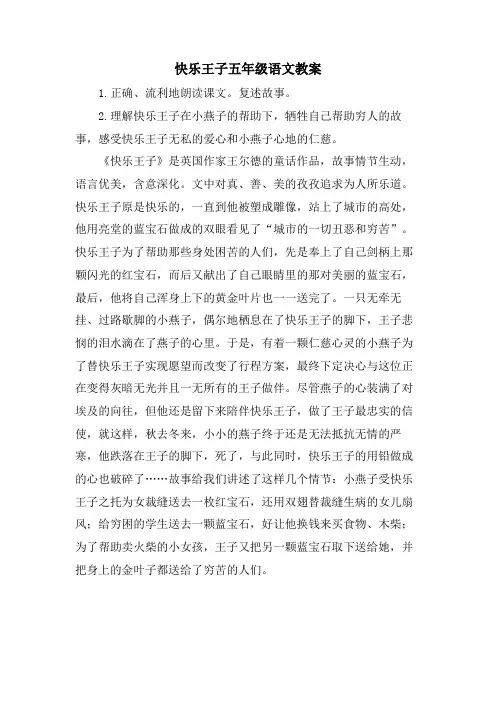 快乐王子五年级语文教案

1. 正确、流利地朗读课文。复述故事。

2. 理解快乐王子在小燕子的帮助下，牺牲自己帮助穷人的故事，感受快乐王子无私的爱心和小燕子心地的仁慈。

《快乐王子》是英国作家王尔德的童话作品，故事情节生动，语言优美，含意深化。文中对真、善、美的孜孜追求为人所乐道。快乐王子原是快乐的，一直到他被塑成雕像，站上了城市的高处，他用亮堂的蓝宝石做成的双眼看见了“城市的一切丑恶和穷苦”。快乐王子为了帮助那些身处困苦的人们，先是奉上了自己剑柄上那颗闪光的红宝石，而后又献出了自己眼睛里的那对美丽的蓝宝石，最后，他将自己浑身上下的黄金叶片也一一送完了。一只无牵无挂、过路歇脚的小燕子，偶尔地栖息在了快乐王子的脚下，王子悲悯的泪水滴在了燕子的心里。于是，有着一颗仁慈心灵的小燕子为了替快乐王子实现愿望而改变了行程方案，最终下定决心与这位正在变得灰暗无光并且一无所有的王子做伴。尽管燕子的心装满了对埃及的向往，但他还是留下来陪伴快乐王子，做了王子最忠实的信使，就这样，秋去冬来，小小的燕子终于还是无法抵抗无情的严寒，他跌落在王子的脚下，死了，与此同时，快乐王子的用铅做成的心也破碎了……故事给我们讲述了这样几个情节：小燕子受快乐王子之托为女裁缝送去一枚红宝石，还用双翅替裁缝生病的女儿扇风；给穷困的学生送去一颗蓝宝石，好让他换钱来买食物、木柴；为了帮助卖火柴的小女孩，王子又把另一颗蓝宝石取下送给她，并把身上的金叶子都送给了穷苦的人们。